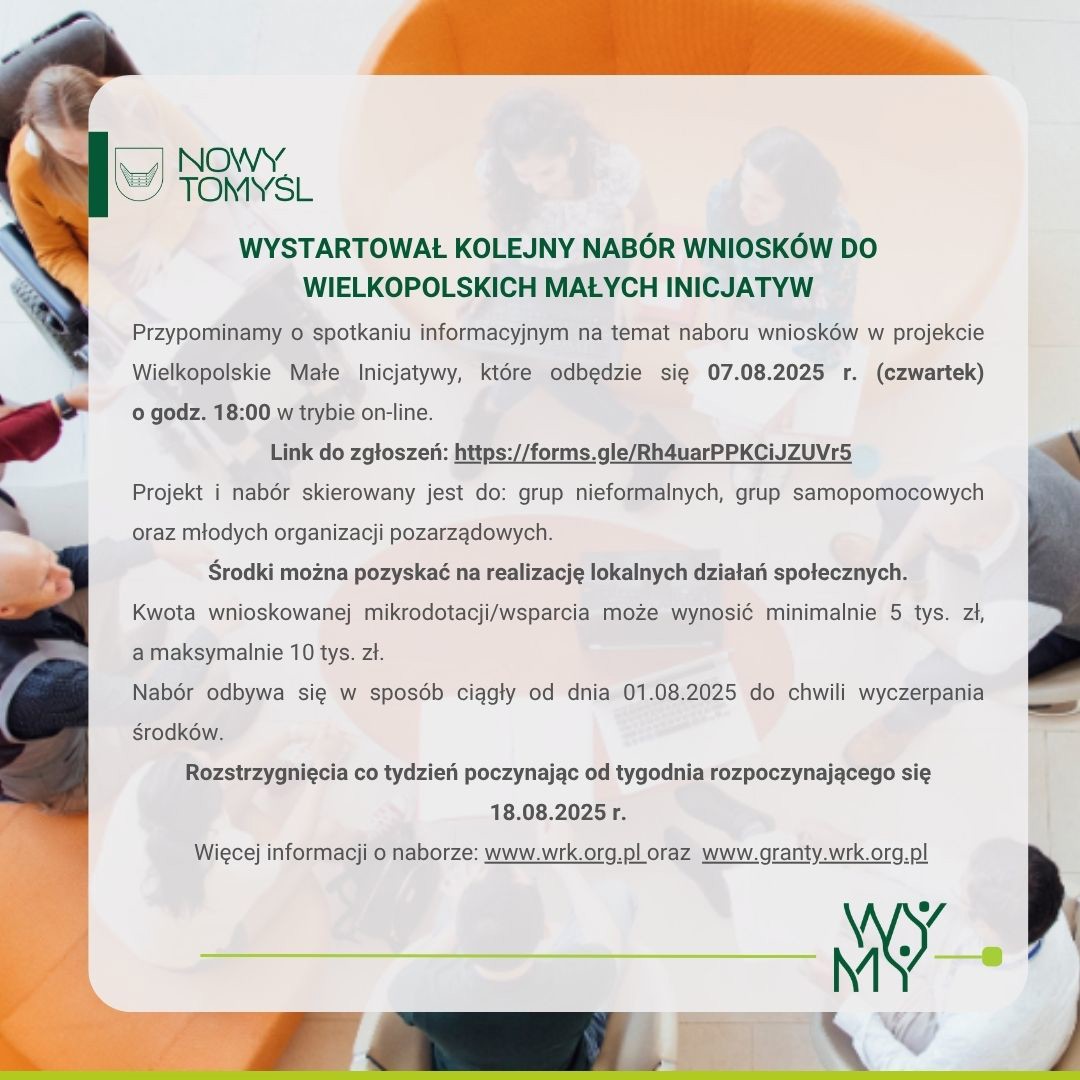 NOWY TOMYŚL

WYSTARTOWAŁ KOLEJNY NABÓR WNIOSKÓW DO WIELKOPOLSKICH MAŁYCH INICJATYW

Przypominamy o spotkaniu informacyjnym na temat naboru wniosków w projekcie Wielkopolskie Małe Inicjatywy, które odbędzie się 07.08.2025 r. (czwartek) o godz. 18:00 w trybie on-line.

Link do zgłoszeń: https://forms.gle/Rh4uarPPKCiJZUVr5

Projekt i nabór skierowany jest do: grup nieformalnych, grup samopomocowych oraz młodych organizacji pozarządowych.

Środki można pozyskać na realizację lokalnych działań społecznych.

Kwota wnioskowanej mikrodotacji/wsparcia może wynosić minimalnie 5 tys. zł, a maksymalnie 10 tys. zł.

Nabór odbywa się w sposób ciągły od dnia 01.08.2025 do chwili wyczerpania środków.

Rozstrzygnięcia co tydzień poczynając od tygodnia rozpoczynającego się 18.08.2025 r.

Więcej informacji o naborze: www.wrk.org.pl oraz www.granty.wrk.org.pl

WY MY